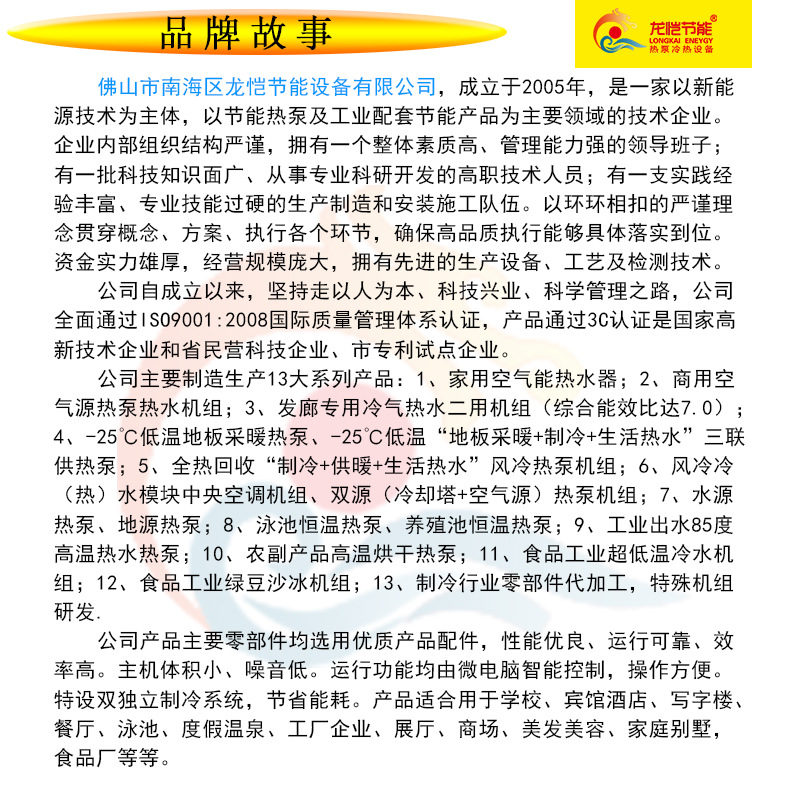 品牌故事

龙恺节能®
LONGKAI ENEYGY
热泵冷热设备

佛山市南海区龙恺节能设备有限公司，成立于2005年，是一家以新能源技术为主体，以节能热泵及工业配套节能产品为主要领域的技术企业。企业内部组织结构严谨，拥有一个整体素质高、管理能力强的领导班子；有一批科技知识面广、从事专业科研开发的高职技术人员；有一支实践经验丰富、专业技能过硬的生产制造和安装施工队伍。以环环相扣的严谨理念贯穿概念、方案、执行各个环节，确保高品质执行能够具体落实到位。资金实力雄厚，经营规模庞大，拥有先进的生产设备、工艺及检测技术。

公司自成立以来，坚持走以人为本、科技兴业、科学管理之路，公司全面通过ISO9001:2008国际质量管理体系认证，产品通过3C认证是国家高新技术企业和省民营科技企业、市专利试点企业。

公司主要制造生产13大系列产品：1、家用空气能热水器；2、商用空气源热泵热水机组；3、发廊专用冷气热水二用机组（综合能效比达7.0）；4、-25℃低温地板采暖热泵、-25℃低温“地板采暖+制冷+生活热水”三联供热泵；5、全热回收“制冷+供暖+生活热水”风冷热泵机组；6、风冷冷（热）水模块中央空调机组、双源（冷却塔+空气源）热泵机组；7、水源热泵、地源热泵；8、泳池恒温热泵、养殖池恒温热泵；9、工业出水85度高温热水热泵；10、农副产品高温烘干热泵；11、食品工业超低温冷水机组；12、食品工业绿豆沙冰机组；13、制冷行业零部件代加工，特殊机组研发.

公司产品主要零部件均选用优质产品配件，性能优良、运行可靠、效率高。主机体积小、噪音低。运行功能均由微电脑智能控制，操作方便。特设双独立制冷系统，节省能耗。产品适合用于学校、宾馆酒店、写字楼、餐厅、泳池、度假温泉、工厂企业、展厅、商场、美发美容、家庭别墅，食品厂等等。